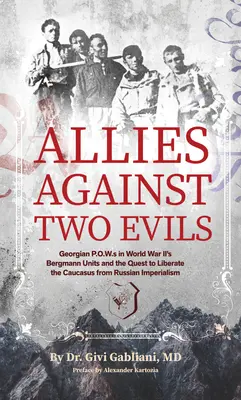 ALLIES AGAINST TWO EVILS

Georgian P.O.W.s in World War II's Bergmann Units and the Quest to Liberate the Caucasus from Russian Imperialism

By Dr. Givi Gabliani, MD

Preface by Alexander Kartozia